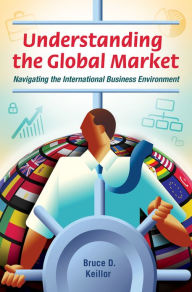 Understanding the Global Market

Navigating the International Business Environment

Bruce D. Keillor